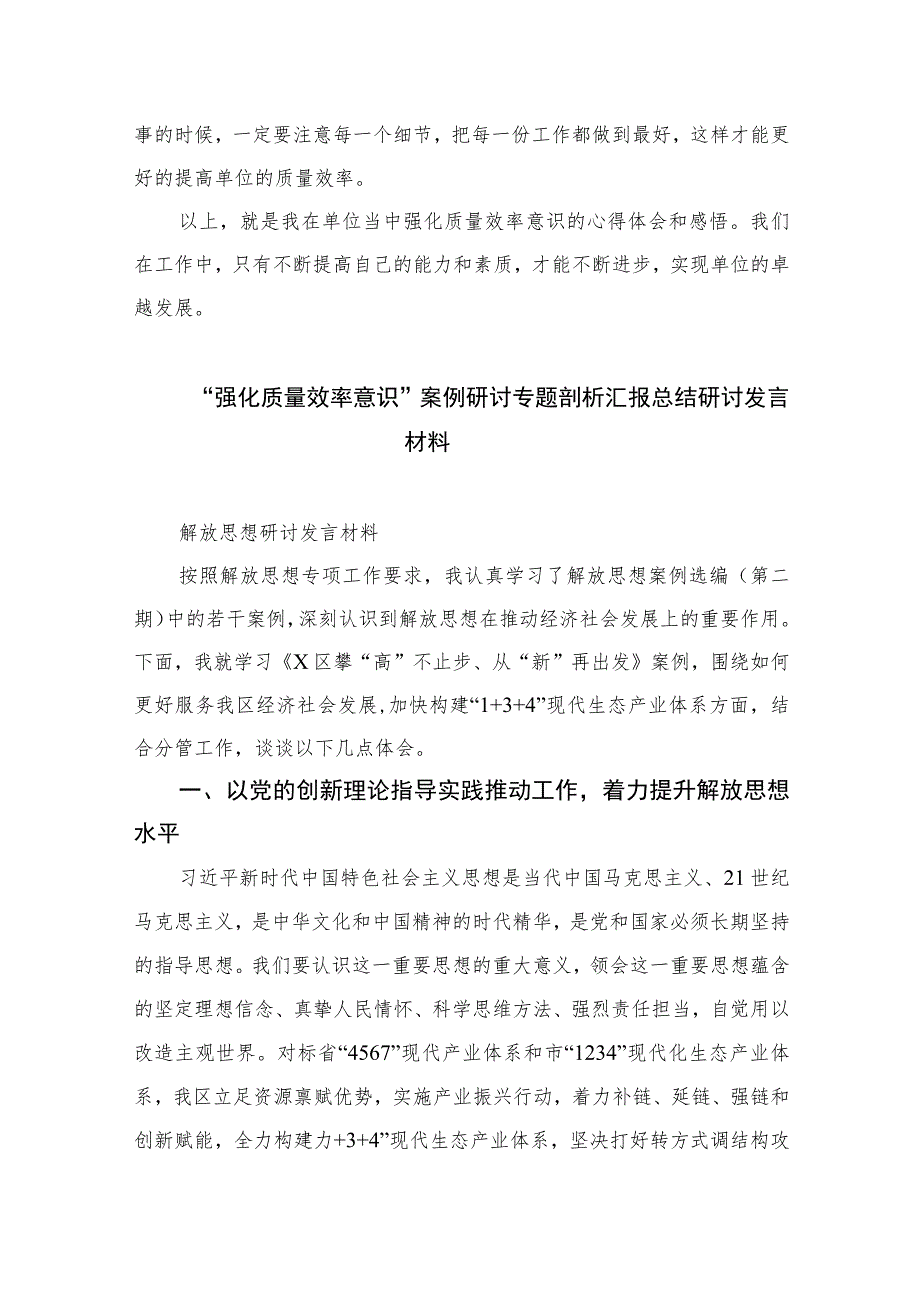 事的时候，一定要注意每一个细节，把每一份工作都做到最好，这样才能更好的提高单位的质量效率。

以上，就是我在单位当中强化质量效率意识的心得体会和感悟。我们在工作中，只有不断提高自己的能力和素质，才能不断进步，实现单位的卓越发展。

“强化质量效率意识”案例研讨专题剖析汇报总结研讨发言材料

解放思想研讨发言材料

按照解放思想专项工作要求，我认真学习了解放思想案例选编（第二期）中的若干案例，深刻认识到解放思想在推动经济社会发展上的重要作用。下面，我就学习《X区攀“高”不止步、从“新”再出发》案例，围绕如何更好服务我区经济社会发展，加快构建“1+3+4”现代生态产业体系方面，结合分管工作，谈谈以下几点体会。

一、以党的创新理论指导实践推动工作，着力提升解放思想水平

习近平新时代中国特色社会主义思想是当代中国马克思主义、21世纪马克思主义，是中华文化和中国精神的时代精华，是党和国家必须长期坚持的指导思想。我们要认识这一重要思想的重大意义，领会这一重要思想蕴含的坚定理想信念、真挚人民情怀、科学思维方法、强烈责任担当，自觉用以改造主观世界。对标省“4567”现代产业体系和市“1234”现代化生态产业体系，我区立足资源禀赋优势，实施产业振兴行动，着力补链、延链、强链和创新赋能，全力构建力+3+4”现代生态产业体系，坚决打好转方式调结构攻